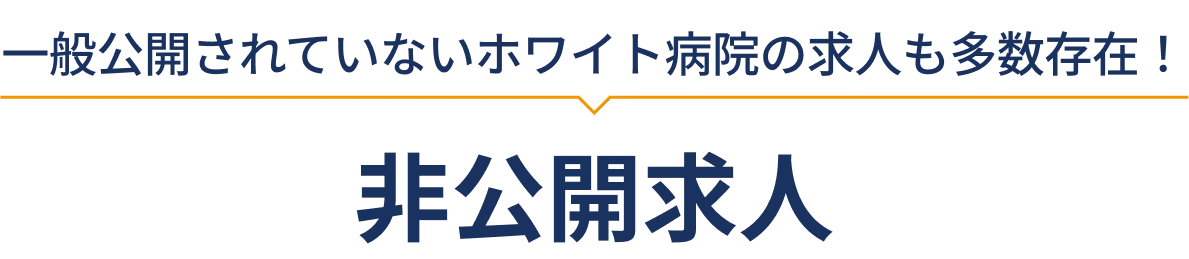 一般公開されていないホワイト病院の求人も多数存在！

非公開求人